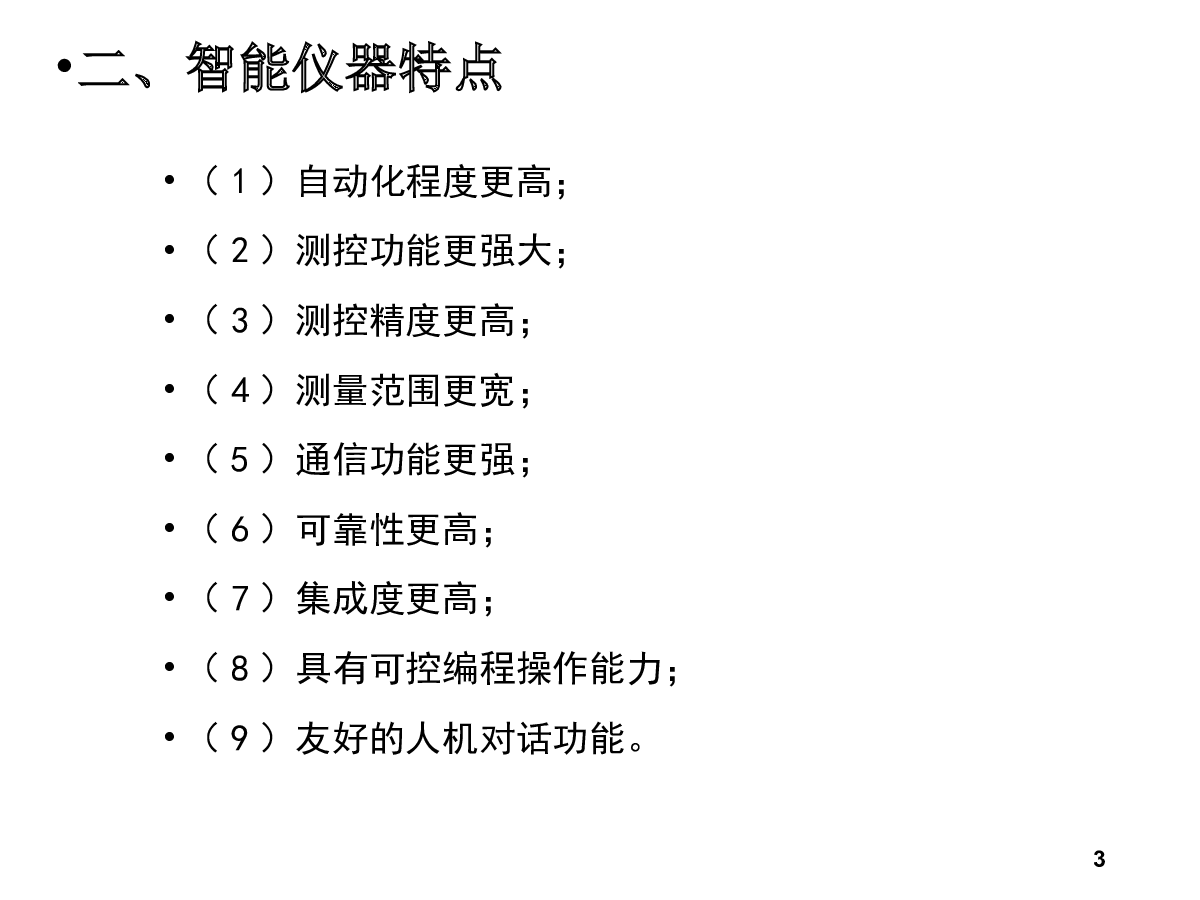 •二、智能仪器特点

•（1）自动化程度更高；

•（2）测控功能更强大；

•（3）测控精度更高；

•（4）测量范围更宽；

•（5）通信功能更强；

•（6）可靠性更高；

•（7）集成度更高；

•（8）具有可控编程操作能力；

•（9）友好的人机对话功能。

3